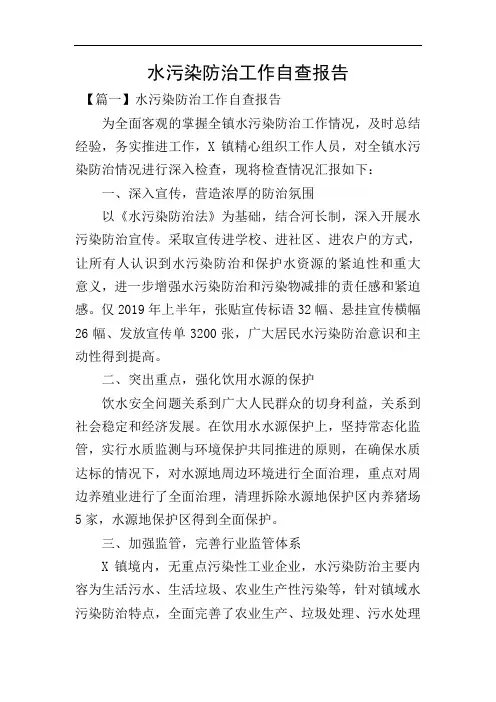 水污染防治工作自查报告

【篇一】水污染防治工作自查报告

为全面客观的掌握全镇水污染防治工作情况，及时总结经验，务实推进工作，X 镇精心组织工作人员，对全镇水污染防治情况进行深入检查，现将检查情况汇报如下：

一、深入宣传，营造浓厚的防治氛围

以《水污染防治法》为基础，结合河长制，深入开展水污染防治宣传。采取宣传进学校、进社区、进农户的方式，让所有人认识到水污染防治和保护水资源的紧迫性和重大意义，进一步增强水污染防治和污染物减排的责任感和紧迫感。仅 2019 年上半年，张贴宣传标语 32 幅、悬挂宣传横幅 26 幅、发放宣传单 3200 张，广大居民水污染防治意识和主动性得到提高。

二、突出重点，强化饮用水源的保护

饮水安全问题关系到广大人民群众的切身利益，关系到社会稳定和经济发展。在饮用水水源保护上，坚持常态化监管，实行水质监测与环境保护共同推进的原则，在确保水质达标的情况下，对水源地周边环境进行全面治理，重点对周边养殖业进行了全面治理，清理拆除水源地保护区内养猪场 5 家，水源地保护区得到全面保护。

三、加强监管，完善行业监管体系

X 镇境内，无重点污染性工业企业，水污染防治主要内容为生活污水、生活垃圾、农业生产性污染等，针对镇域水污染防治特点，全面完善了农业生产、垃圾处理、污水处理